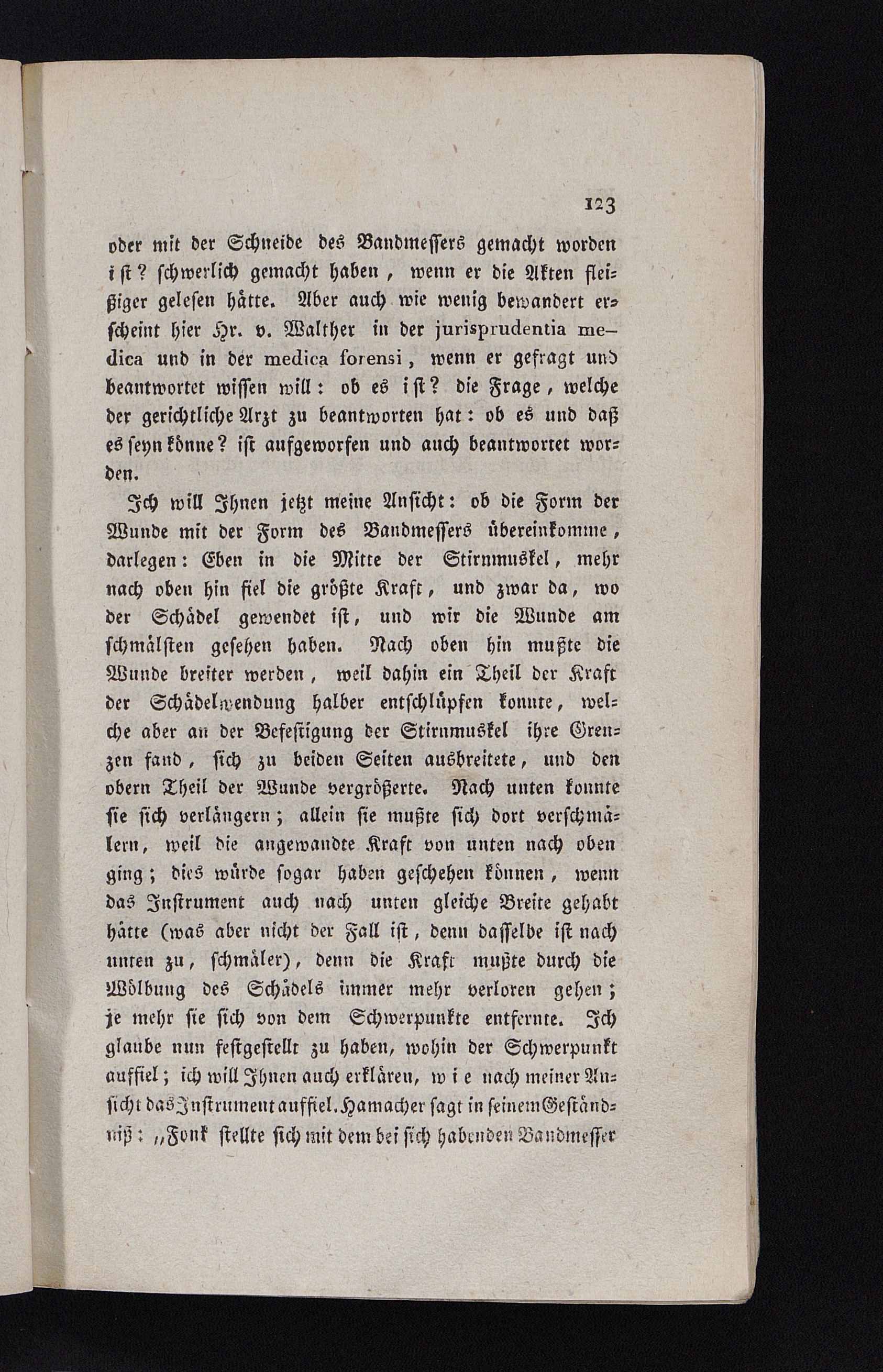 123

oder mit der Schneide des Bandmessers gemacht worden ist? schwerlich gemacht haben, wenn er die Akten fleißiger gelesen hätte. Aber auch wie wenig bewandert erscheint hier Hr. v. Walther in der jurisprudentia medica und in der medica forensi, wenn er gefragt und beantwortet wissen will: ob es ist? die Frage, welche der gerichtliche Arzt zu beantworten hat: ob es und daß es seyn könne? ist aufgeworfen und auch beantwortet worden.

Ich will Ihnen jetzt meine Ansicht: ob die Form der Wunde mit der Form des Bandmessers übereinkomme, darlegen: Eben in die Mitte der Stirnmuskel, mehr nach oben hin fiel die größte Kraft, und zwar da, wo der Schädel gewendet ist, und wir die Wunde am schmälsten gesehen haben. Nach oben hin mußte die Wunde breiter werden, weil dahin ein Theil der Kraft der Schädelwendung halber entschlüpfen konnte, welche aber an der Befestigung der Stirnmuskel ihre Grenzen fand, sich zu beiden Seiten ausbreitete, und den obern Theil der Wunde vergrößerte. Nach unten konnte sie sich verlängern; allein sie mußte sich dort verschmälern, weil die angewandte Kraft von unten nach oben ging; dies würde sogar haben geschehen können, wenn das Instrument auch nach unten gleiche Breite gehabt hätte (was aber nicht der Fall ist, denn dasselbe ist nach unten zu, schmäler), denn die Kraft mußte durch die Wölbung des Schädels immer mehr verloren gehen; je mehr sie sich von dem Schwerpunkte entfernte. Ich glaube nun festgestellt zu haben, wohin der Schwerpunkt auffiel; ich will Ihnen auch erklären, wie nach meiner Ansicht das Instrument auffiel. Hamacher sagt in seinem Geständniß: „Fonk stellte sich mit dem bei sich habenden Bandmesser